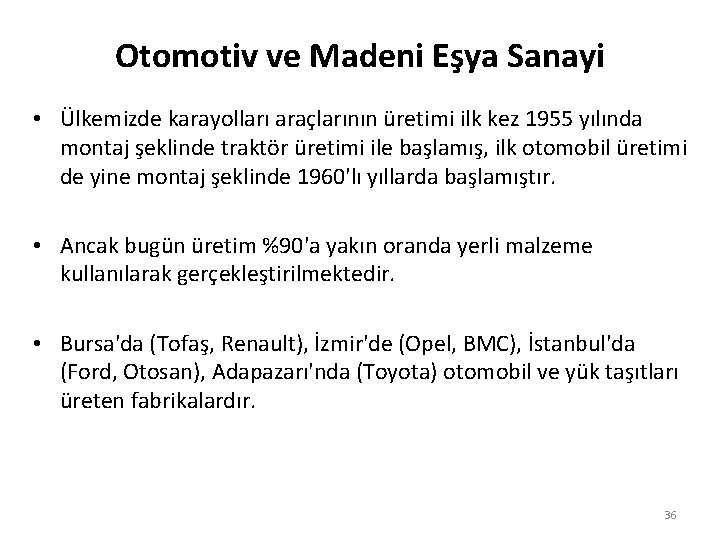 Otomotiv ve Madeni Eşya Sanayi

• Ülkemizde karayolları araçlarının üretimi ilk kez 1955 yılında montaj şeklinde traktör üretimi ile başlamış, ilk otomobil üretimi de yine montaj şeklinde 1960'lı yıllarda başlamıştır.

• Ancak bugün üretim %90'a yakın oranda yerli malzeme kullanılarak gerçekleştirilmektedir.

• Bursa'da (Tofaş, Renault), İzmir'de (Opel, BMC), İstanbul'da (Ford, Otosan), Adapazarı'nda (Toyota) otomobil ve yük taşıtları üreten fabrikalardır.

36